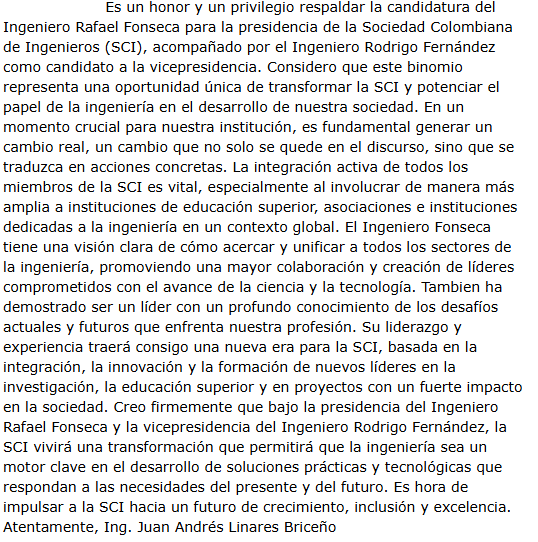 Es un honor y un privilegio respaldar la candidatura del Ingeniero Rafael Fonseca para la presidencia de la Sociedad Colombiana de Ingenieros (SCI), acompañado por el Ingeniero Rodrigo Fernández como candidato a la vicepresidencia. Considero que este binomio representa una oportunidad única de transformar la SCI y potenciar el papel de la ingeniería en el desarrollo de nuestra sociedad. En un momento crucial para nuestra institución, es fundamental generar un cambio real, un cambio que no solo se quede en el discurso, sino que se traduzca en acciones concretas. La integración activa de todos los miembros de la SCI es vital, especialmente al involucrar de manera más amplia a instituciones de educación superior, asociaciones e instituciones dedicadas a la ingeniería en un contexto global. El Ingeniero Fonseca tiene una visión clara de cómo acercar y unificar a todos los sectores de la ingeniería, promoviendo una mayor colaboración y creación de líderes comprometidos con el avance de la ciencia y la tecnología. Tambien ha demostrado ser un líder con un profundo conocimiento de los desafíos actuales y futuros que enfrenta nuestra profesión. Su liderazgo y experiencia traerá consigo una nueva era para la SCI, basada en la integración, la innovación y la formación de nuevos líderes en la investigación, la educación superior y en proyectos con un fuerte impacto en la sociedad. Creo firmemente que bajo la presidencia del Ingeniero Rafael Fonseca y la vicepresidencia del Ingeniero Rodrigo Fernández, la SCI vivirá una transformación que permitirá que la ingeniería sea un motor clave en el desarrollo de soluciones prácticas y tecnológicas que respondan a las necesidades del presente y del futuro. Es hora de impulsar a la SCI hacia un futuro de crecimiento, inclusión y excelencia.
Atentamente, Ing. Juan Andrés Linares Briceño